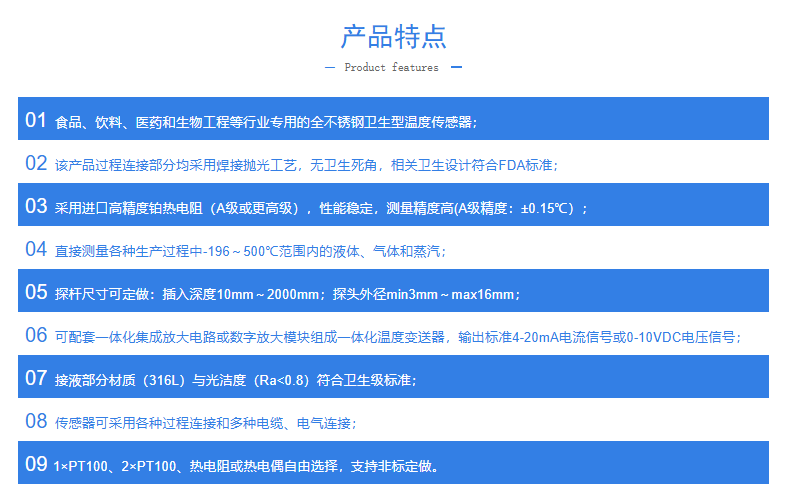 产品特点

— Product features —

01 食品、饮料、医药和生物工程等行业专用的全不锈钢卫生型温度传感器；

02 该产品过程连接部分均采用焊接抛光工艺，无卫生死角，相关卫生设计符合FDA标准；

03 采用进口高精度铂热电阻（A级或更高级），性能稳定，测量精度高(A级精度：±0.15℃）；

04 直接测量各种生产过程中-196～500℃范围内的液体、气体和蒸汽；

05 探杆尺寸可定做：插入深度10mm～2000mm；探头外径min3mm～max16mm；

06 可配套一体化集成放大电路或数字放大模块组成一体化温度变送器，输出标准4-20mA电流信号或0-10VDC电压信号；

07 接液部分材质（316L）与光洁度（Ra<0.8）符合卫生级标准；

08 传感器可采用各种过程连接和多种电缆、电气连接；

09 1×PT100、2×PT100、热电阻或热电偶自由选择，支持非标定做。